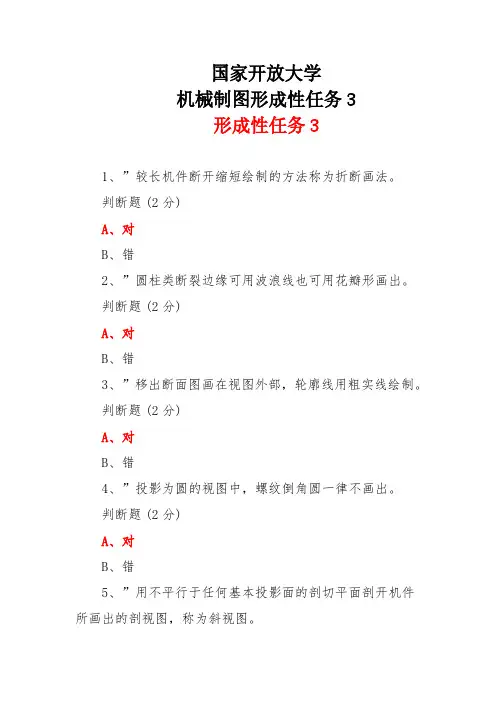 国家开放大学
机械制图形成性任务 3
形成性任务 3

1、”较长机件断开缩短绘制的方法称为折断画法。

判断题 (2 分)

A、对

B、错

2、”圆柱类断裂边缘可用波浪线也可用花瓣形画出。

判断题 (2 分)

A、对

B、错

3、”移出断面图画在视图外部，轮廓线用粗实线绘制。

判断题 (2 分)

A、对

B、错

4、”投影为圆的视图中，螺纹倒角圆一律不画出。

判断题 (2 分)

A、对

B、错

5、”用不平行于任何基本投影面的剖切平面剖开机件所画出的剖视图，称为斜视图。